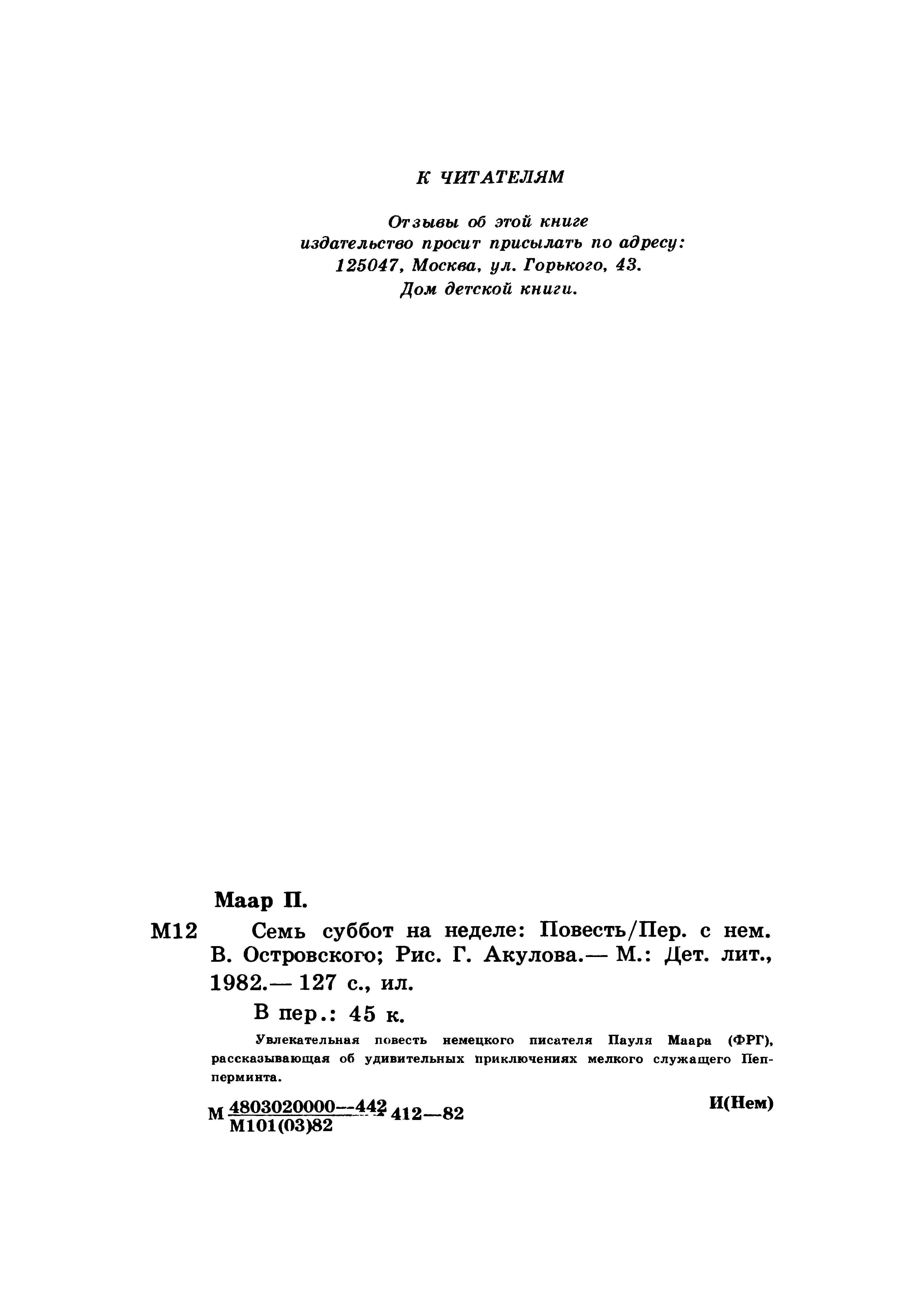 К ЧИТАТЕЛЯМ

Отзывы об этой книге
издательство просит присылать по адресу:
125047, Москва, ул. Горького, 43.
Дом детской книги.

Маар П.

М12 Семь суббот на неделе: Повесть/Пер. с нем. В. Островского; Рис. Г. Акулова.— М.: Дет. лит., 1982.— 127 с., ил.

В пер.: 45 к.

Увлекательная повесть немецкого писателя Пауля Маара (ФРГ), рассказывающая об удивительных приключениях мелкого служащего Пепперминта.

М $\frac{4803020000—442}{М101(03)82}$ 412—82

И(Нем)